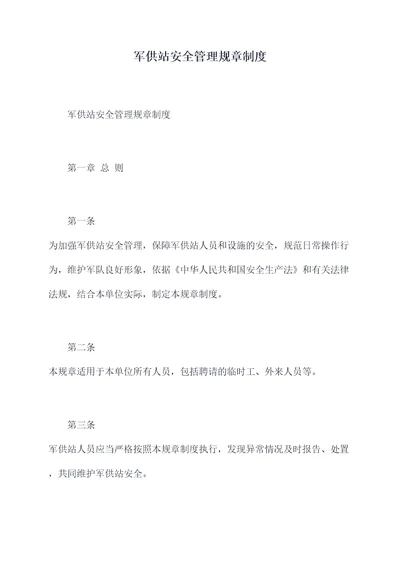 军供站安全管理规章制度

军供站安全管理规章制度

第一章 总 则

第一条

为加强军供站安全管理，保障军供站人员和设施的安全，规范日常操作行为，维护军队良好形象，依据《中华人民共和国安全生产法》和有关法律法规，结合本单位实际，制定本规章制度。

第二条

本规章适用于本单位所有人员，包括聘请的临时工、外来人员等。

第三条

军供站人员应当严格按照本规章制度执行，发现异常情况及时报告、处置，共同维护军供站安全。